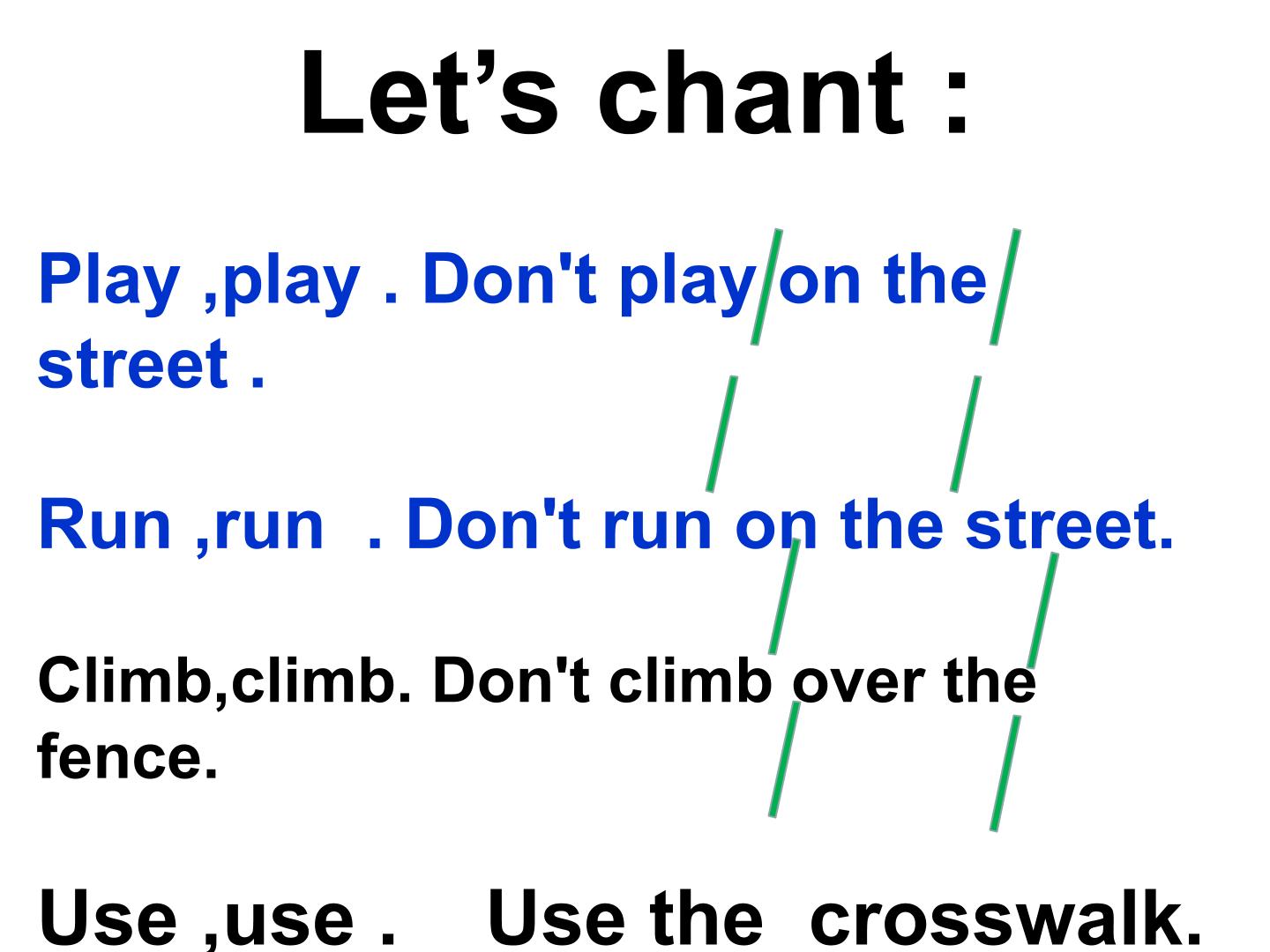 Let's chant :

Play ,play . Don't play on the street .

Run ,run . Don't run on the street.

Climb,climb. Don't climb over the fence.

Use ,use . Use the crosswalk.